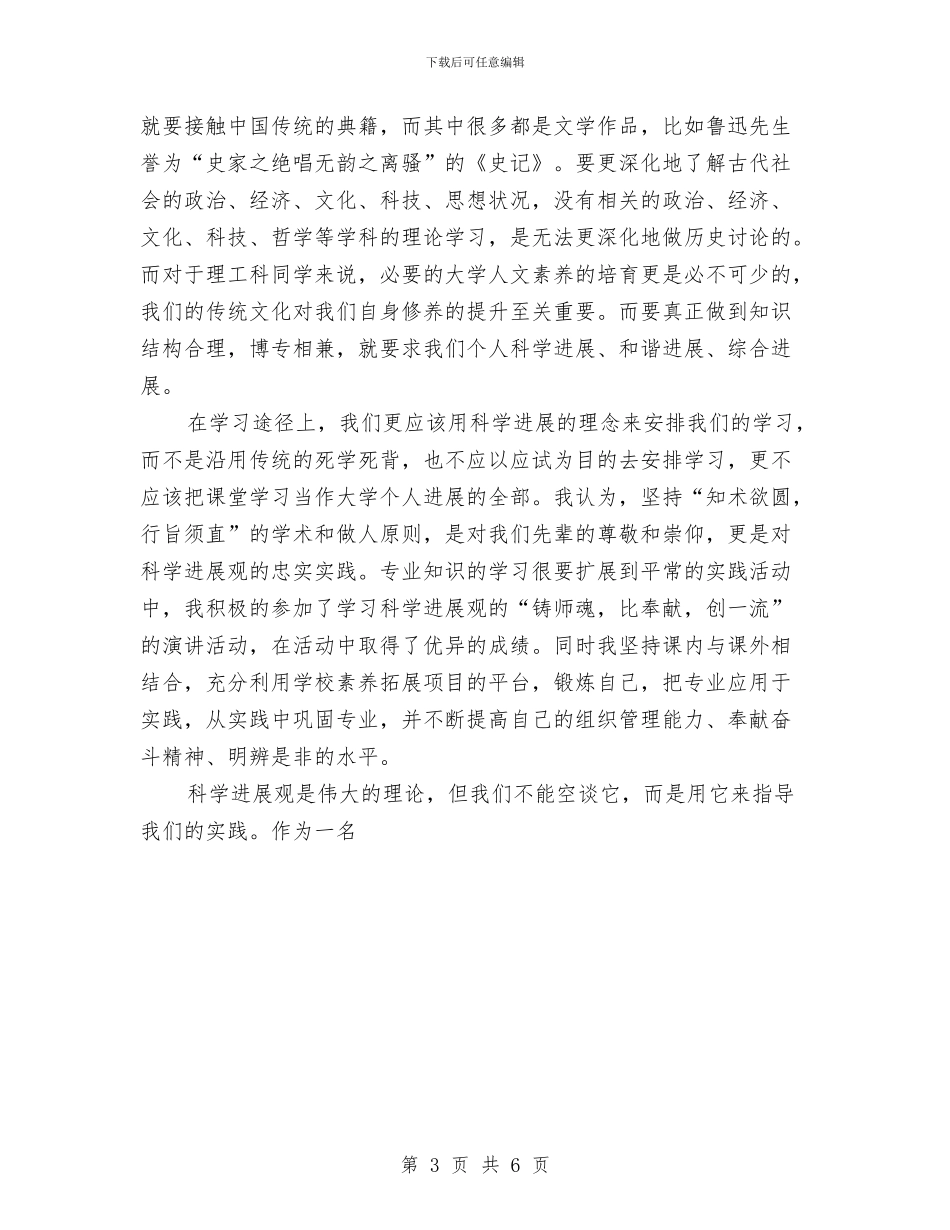 下载后可任意编辑

就要接触中国传统的典籍，而其中很多都是文学作品，比如鲁迅先生誉为“史家之绝唱无韵之离骚”的《史记》。要更深化地了解古代社会的政治、经济、文化、科技、思想状况，没有相关的政治、经济、文化、科技、哲学等学科的理论学习，是无法更深化地做历史讨论的。而对于理工科同学来说，必要的大学人文素养的培育更是必不可少的，我们的传统文化对我们自身修养的提升至关重要。而要真正做到知识结构合理，博专相兼，就要求我们个人科学进展、和谐进展、综合进展。

在学习途径上，我们更应该用科学进展的理念来安排我们的学习，而不是沿用传统的死学死背，也不应以应试为目的去安排学习，更不应该把课堂学习当作大学个人进展的全部。我认为，坚持“知术欲圆，行旨须直”的学术和做人原则，是对我们先辈的尊敬和崇仰，更是对科学进展观的忠实实践。专业知识的学习很要扩展到平常的实践活动中，我积极的参加了学习科学进展观的“铸师魂，比奉献，创一流”的演讲活动，在活动中取得了优异的成绩。同时我坚持课内与课外相结合，充分利用学校素养拓展项目的平台，锻炼自己，把专业应用于实践，从实践中巩固专业，并不断提高自己的组织管理能力、奉献奋斗精神、明辨是非的水平。

科学进展观是伟大的理论，但我们不能空谈它，而是用它来指导我们的实践。作为一名

第 3 页 共 6 页